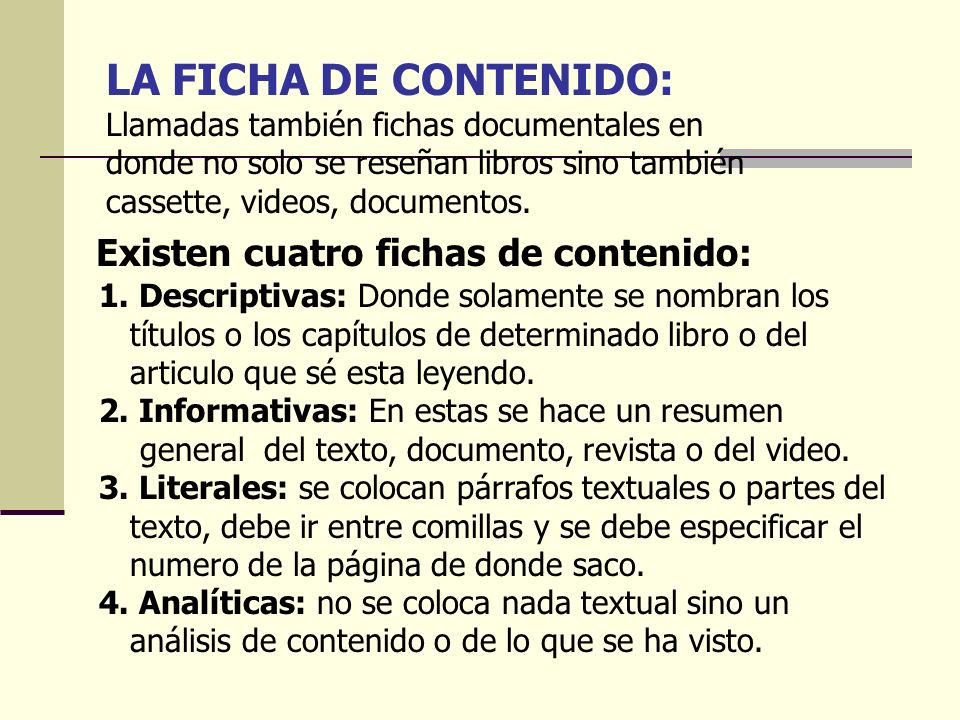 LA FICHA DE CONTENIDO:
Llamadas también fichas documentales en donde no solo se reseñan libros sino también cassette, videos, documentos.

Existen cuatro fichas de contenido:
1. Descriptivas: Donde solamente se nombran los títulos o los capítulos de determinado libro o del articulo que sé esta leyendo.
2. Informativas: En estas se hace un resumen general del texto, documento, revista o del video.
3. Literales: se colocan párrafos textuales o partes del texto, debe ir entre comillas y se debe especificar el numero de la página de donde saco.
4. Analíticas: no se coloca nada textual sino un análisis de contenido o de lo que se ha visto.